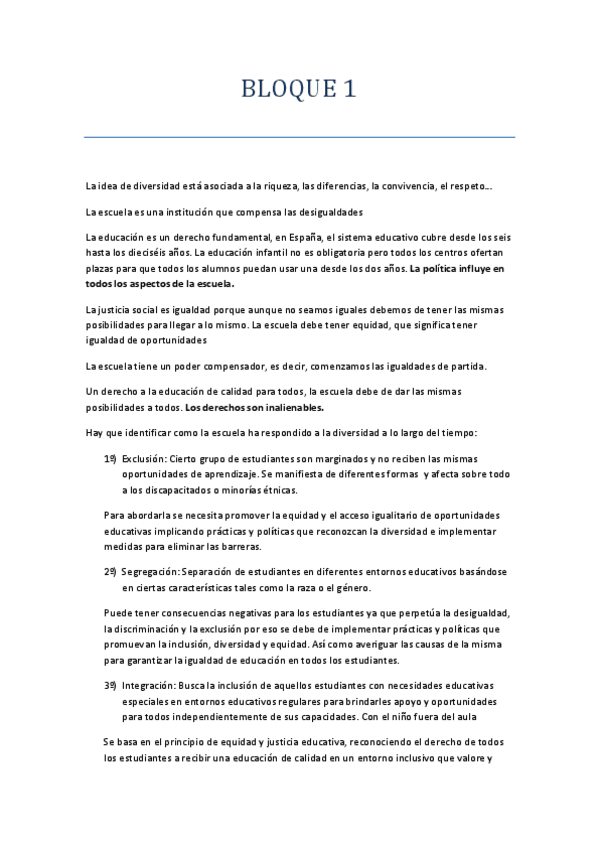 BLOQUE 1

La idea de diversidad está asociada a la riqueza, las diferencias, la convivencia, el respeto...

La escuela es una institución que compensa las desigualdades

La educación es un derecho fundamental, en España, el sistema educativo cubre desde los seis hasta los dieciséis años. La educación infantil no es obligatoria pero todos los centros ofertan plazas para que todos los alumnos puedan usar una desde los dos años. La política influye en todos los aspectos de la escuela.

La justicia social es igualdad porque aunque no seamos iguales debemos de tener las mismas posibilidades para llegar a lo mismo. La escuela debe tener equidad, que significa tener igualdad de oportunidades

La escuela tiene un poder compensador, es decir, comenzamos las igualdades de partida.

Un derecho a la educación de calidad para todos, la escuela debe de dar las mismas posibilidades a todos. Los derechos son inalienables.

Hay que identificar como la escuela ha respondido a la diversidad a lo largo del tiempo:

1º) Exclusión: Cierto grupo de estudiantes son marginados y no reciben las mismas oportunidades de aprendizaje. Se manifiesta de diferentes formas y afecta sobre todo a los discapacitados o minorías étnicas.

Para abordarla se necesita promover la equidad y el acceso igualitario de oportunidades educativas implicando prácticas y políticas que reconozcan la diversidad e implementar medidas para eliminar las barreras.

2º) Segregación: Separación de estudiantes en diferentes entornos educativos basándose en ciertas características tales como la raza o el género.

Puede tener consecuencias negativas para los estudiantes ya que perpetúa la desigualdad, la discriminación y la exclusión por eso se debe de implementar prácticas y políticas que promuevan la inclusión, diversidad y equidad. Así como averiguar las causas de la misma para garantizar la igualdad de educación en todos los estudiantes.

3º) Integración: Busca la inclusión de aquellos estudiantes con necesidades educativas especiales en entornos educativos regulares para brindarles apoyo y oportunidades para todos independientemente de sus capacidades. Con el niño fuera del aula

Se basa en el principio de equidad y justicia educativa, reconociendo el derecho de todos los estudiantes a recibir una educación de calidad en un entorno inclusivo que valore y